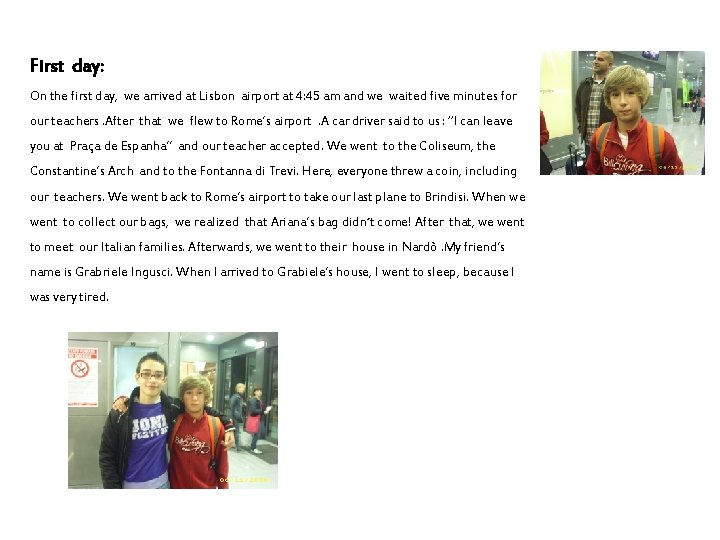 First day:

On the first day, we arrived at Lisbon airport at 4:45 am and we waited five minutes for our teachers .After that we flew to Rome's airport .A car driver said to us : "I can leave you at Praça de Espanha" and our teacher accepted. We went to the Coliseum, the Constantine's Arch and to the Fontanna di Trevi. Here, everyone threw a coin, including our teachers. We went back to Rome's airport to take our last plane to Brindisi. When we went to collect our bags, we realized that Ariana's bag didn't come! After that, we went to meet our Italian families. Afterwards, we went to their house in Nardò .My friend's name is Grabriele Ingusci. When I arrived to Grabiele's house, I went to sleep, because I was very tired.